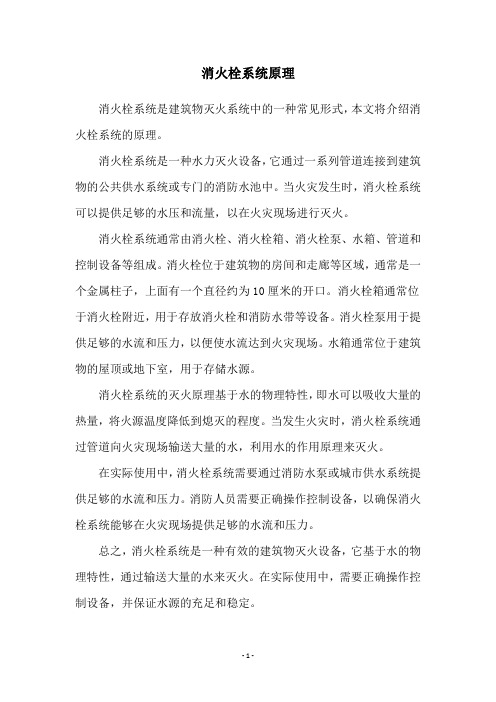 消火栓系统原理

消火栓系统是建筑物灭火系统中的一种常见形式，本文将介绍消火栓系统的原理。

消火栓系统是一种水力灭火设备，它通过一系列管道连接到建筑物的公共供水系统或专门的消防水池中。当火灾发生时，消火栓系统可以提供足够的水压和流量，以在火灾现场进行灭火。

消火栓系统通常由消火栓、消火栓箱、消火栓泵、水箱、管道和控制设备等组成。消火栓位于建筑物的房间和走廊等区域，通常是一个金属柱子，上面有一个直径约为10厘米的开口。消火栓箱通常位于消火栓附近，用于存放消火栓和消防水带等设备。消火栓泵用于提供足够的水流和压力，以便使水流达到火灾现场。水箱通常位于建筑物的屋顶或地下室，用于存储水源。

消火栓系统的灭火原理基于水的物理特性，即水可以吸收大量的热量，将火源温度降低到熄灭的程度。当发生火灾时，消火栓系统通过管道向火灾现场输送大量的水，利用水的作用原理来灭火。

在实际使用中，消火栓系统需要通过消防水泵或城市供水系统提供足够的水流和压力。消防人员需要正确操作控制设备，以确保消火栓系统能够在火灾现场提供足够的水流和压力。

总之，消火栓系统是一种有效的建筑物灭火设备，它基于水的物理特性，通过输送大量的水来灭火。在实际使用中，需要正确操作控制设备，并保证水源的充足和稳定。

- 1 -